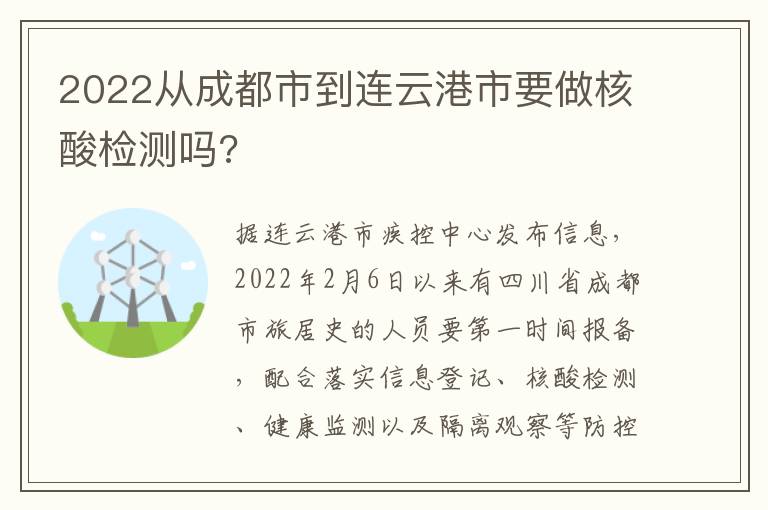 2022从成都市到连云港市要做核酸检测吗?

据连云港市疾控中心发布信息，2022年2月6日以来有四川省成都市旅居史的人员要第一时间报备，配合落实信息登记、核酸检测、健康监测以及隔离观察等防控